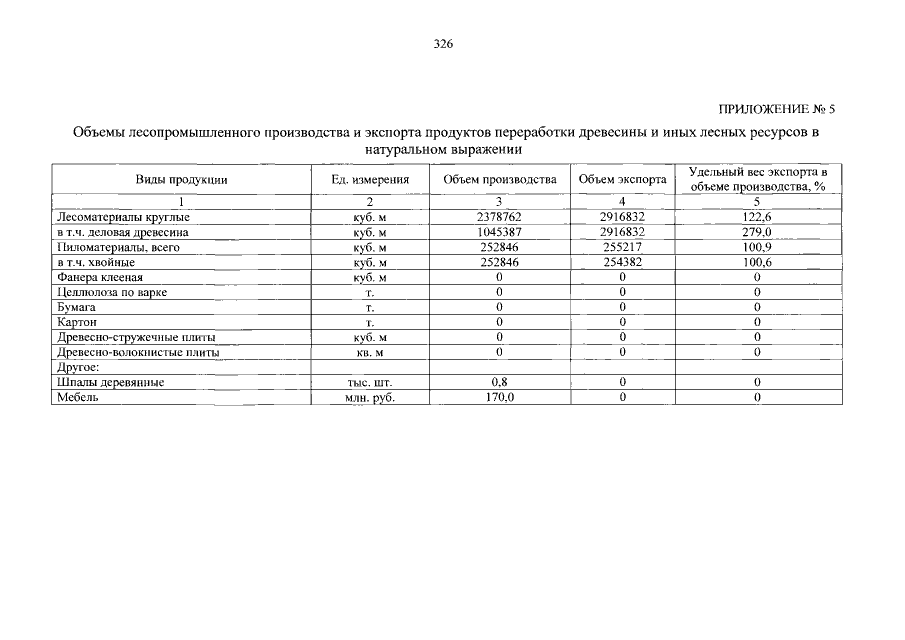 326

ПРИЛОЖЕНИЕ № 5

Объемы лесопромышленного производства и экспорта продуктов переработки древесины и иных лесных ресурсов в натуральном выражении

| Виды продукции | Ед. измерения | Объем производства | Объем экспорта | Удельный вес экспорта в объеме производства, % |
|---|---|---|---|---|
| 1 | 2 | 3 | 4 | 5 |
| Лесоматериалы круглые | куб. м | 2378762 | 2916832 | 122,6 |
| в т.ч. деловая древесина | куб. м | 1045387 | 2916832 | 279,0 |
| Пиломатериалы, всего | куб. м | 252846 | 255217 | 100,9 |
| в т.ч. хвойные | куб. м | 252846 | 254382 | 100,6 |
| Фанера клееная | куб. м | 0 | 0 | 0 |
| Целлюлоза по варке | т. | 0 | 0 | 0 |
| Бумага | т. | 0 | 0 | 0 |
| Картон | т. | 0 | 0 | 0 |
| Древесно-стружечные плиты | куб. м | 0 | 0 | 0 |
| Древесно-волокнистые плиты | кв. м | 0 | 0 | 0 |
| Другое: | | | | |
| Шпалы деревянные | тыс. шт. | 0,8 | 0 | 0 |
| Мебель | млн. руб. | 170,0 | 0 | 0 |